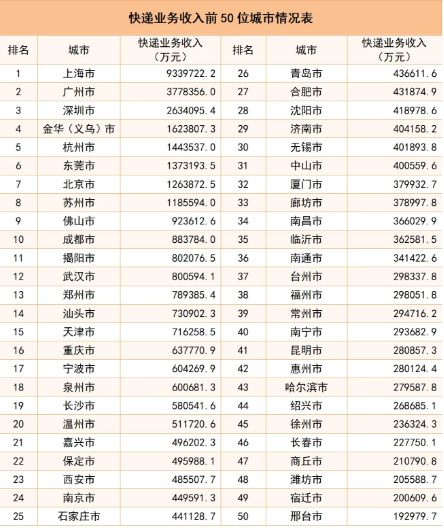 快递业务收入前 50 位城市情况表

| 排名 | 城市 | 快递业务收入（万元） | 排名 | 城市 | 快递业务收入（万元） |
|---|---|---|---|---|---|
| 1 | 上海市 | 9339722.2 | 26 | 青岛市 | 436611.6 |
| 2 | 广州市 | 3778356.0 | 27 | 合肥市 | 431874.9 |
| 3 | 深圳市 | 2634095.4 | 28 | 沈阳市 | 418978.6 |
| 4 | 金华（义乌）市 | 1623807.3 | 29 | 济南市 | 404158.2 |
| 5 | 杭州市 | 1443537.0 | 30 | 无锡市 | 401893.8 |
| 6 | 东莞市 | 1373193.5 | 31 | 中山市 | 400559.6 |
| 7 | 北京市 | 1263872.5 | 32 | 厦门市 | 379932.7 |
| 8 | 苏州市 | 1185594.0 | 33 | 廊坊市 | 378997.8 |
| 9 | 佛山市 | 923612.6 | 34 | 南昌市 | 366029.9 |
| 10 | 成都市 | 883784.0 | 35 | 临沂市 | 362581.5 |
| 11 | 揭阳市 | 802076.5 | 36 | 南通市 | 341422.6 |
| 12 | 武汉市 | 800594.1 | 37 | 台州市 | 298337.8 |
| 13 | 郑州市 | 789385.4 | 38 | 福州市 | 298051.8 |
| 14 | 汕头市 | 730902.3 | 39 | 常州市 | 294716.2 |
| 15 | 天津市 | 716258.5 | 40 | 南宁市 | 293682.9 |
| 16 | 重庆市 | 637770.9 | 41 | 昆明市 | 280857.3 |
| 17 | 宁波市 | 604269.9 | 42 | 惠州市 | 280124.4 |
| 18 | 泉州市 | 600681.3 | 43 | 哈尔滨市 | 279587.8 |
| 19 | 长沙市 | 580541.6 | 44 | 绍兴市 | 268685.1 |
| 20 | 温州市 | 511720.6 | 45 | 徐州市 | 236324.3 |
| 21 | 嘉兴市 | 496202.3 | 46 | 长春市 | 227750.1 |
| 22 | 保定市 | 495988.1 | 47 | 商丘市 | 210790.8 |
| 23 | 西安市 | 485507.7 | 48 | 潍坊市 | 205588.7 |
| 24 | 南京市 | 449591.3 | 49 | 宿迁市 | 200609.6 |
| 25 | 石家庄市 | 441128.7 | 50 | 邢台市 | 192979.7 |